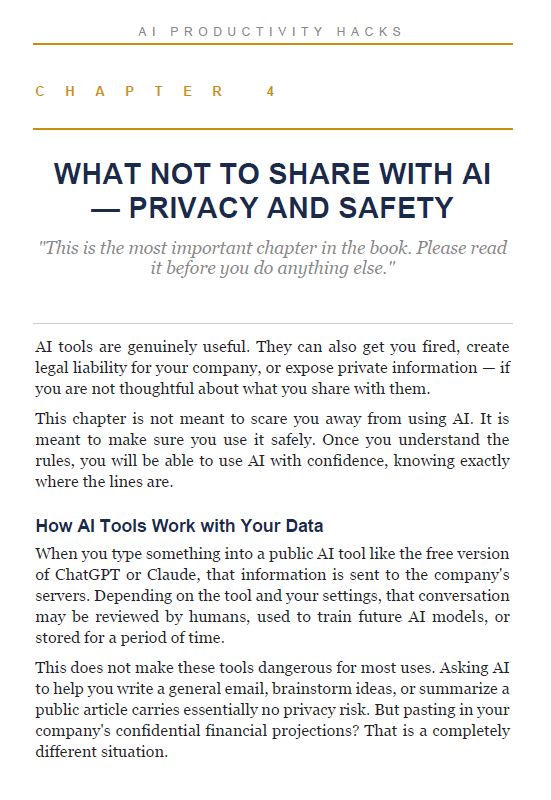 AI PRODUCTIVITY HACKS

CHAPTER 4

WHAT NOT TO SHARE WITH AI — PRIVACY AND SAFETY

"This is the most important chapter in the book. Please read it before you do anything else."

AI tools are genuinely useful. They can also get you fired, create legal liability for your company, or expose private information — if you are not thoughtful about what you share with them.

This chapter is not meant to scare you away from using AI. It is meant to make sure you use it safely. Once you understand the rules, you will be able to use AI with confidence, knowing exactly where the lines are.

How AI Tools Work with Your Data

When you type something into a public AI tool like the free version of ChatGPT or Claude, that information is sent to the company's servers. Depending on the tool and your settings, that conversation may be reviewed by humans, used to train future AI models, or stored for a period of time.

This does not make these tools dangerous for most uses. Asking AI to help you write a general email, brainstorm ideas, or summarize a public article carries essentially no privacy risk. But pasting in your company's confidential financial projections? That is a completely different situation.